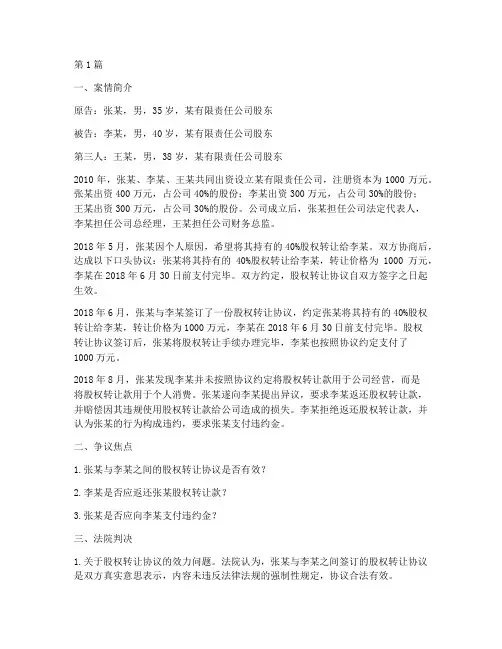 第1篇

一、案情简介

原告：张某，男，35岁，某有限责任公司股东

被告：李某，男，40岁，某有限责任公司股东

第三人：王某，男，38岁，某有限责任公司股东

2010年，张某、李某、王某共同出资设立某有限责任公司，注册资本为1000万元。张某出资400万元，占公司40%的股份；李某出资300万元，占公司30%的股份；王某出资300万元，占公司30%的股份。公司成立后，张某担任公司法定代表人，李某担任公司总经理，王某担任公司财务总监。

2018年5月，张某因个人原因，希望将其持有的40%股权转让给李某。双方协商后，达成以下口头协议：张某将其持有的 40%股权转让给李某，转让价格为 1000 万元，李某在2018年6月30日前支付完毕。双方约定，股权转让协议自双方签字之日起生效。

2018年6月，张某与李某签订了一份股权转让协议，约定张某将其持有的40%股权转让给李某，转让价格为1000万元，李某在2018年6月30日前支付完毕。股权转让协议签订后，张某将股权转让手续办理完毕，李某也按照协议约定支付了1000万元。

2018年8月，张某发现李某并未按照协议约定将股权转让款用于公司经营，而是将股权转让款用于个人消费。张某遂向李某提出异议，要求李某返还股权转让款，并赔偿因其违规使用股权转让款给公司造成的损失。李某拒绝返还股权转让款，并认为张某的行为构成违约，要求张某支付违约金。

二、争议焦点

1.张某与李某之间的股权转让协议是否有效？

2.李某是否应返还张某股权转让款？

3.张某是否应向李某支付违约金？

三、法院判决

1.关于股权转让协议的效力问题。法院认为，张某与李某之间签订的股权转让协议是双方真实意思表示，内容未违反法律法规的强制性规定，协议合法有效。